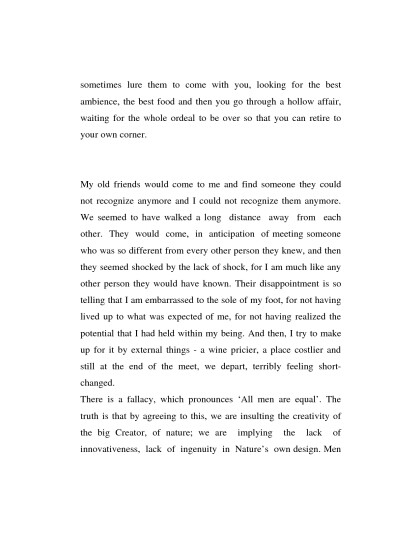 sometimes lure them to come with you, looking for the best ambience, the best food and then you go through a hollow affair, waiting for the whole ordeal to be over so that you can retire to your own corner.

My old friends would come to me and find someone they could not recognize anymore and I could not recognize them anymore. We seemed to have walked a long distance away from each other. They would come, in anticipation of meeting someone who was so different from every other person they knew, and then they seemed shocked by the lack of shock, for I am much like any other person they would have known. Their disappointment is so telling that I am embarrassed to the sole of my foot, for not having lived up to what was expected of me, for not having realized the potential that I had held within my being. And then, I try to make up for it by external things - a wine pricier, a place costlier and still at the end of the meet, we depart, terribly feeling short-changed.
There is a fallacy, which pronounces 'All men are equal'. The truth is that by agreeing to this, we are insulting the creativity of the big Creator, of nature; we are implying the lack of innovativeness, lack of ingenuity in Nature's own design. Men